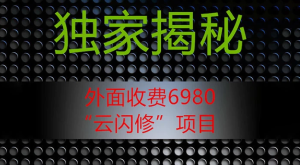 独家揭秘

外面收费6980
“云闪修”项目